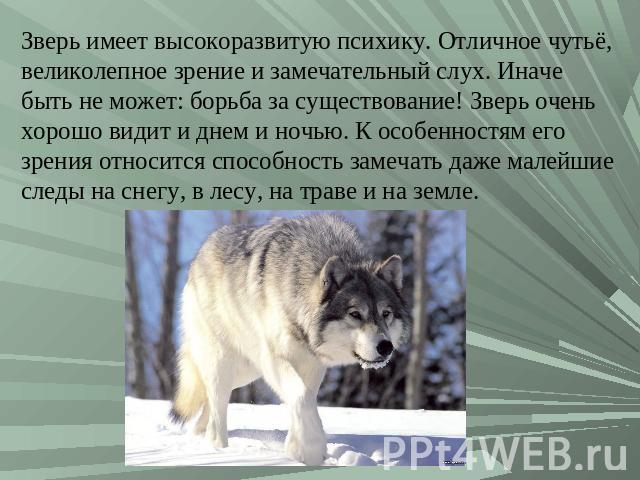 Зверь имеет высокоразвитую психику. Отличное чутьё, великолепное зрение и замечательный слух. Иначе быть не может: борьба за существование! Зверь очень хорошо видит и днем и ночью. К особенностям его зрения относится способность замечать даже малейшие следы на снегу, в лесу, на траве и на земле.

PPt4WEB.ru